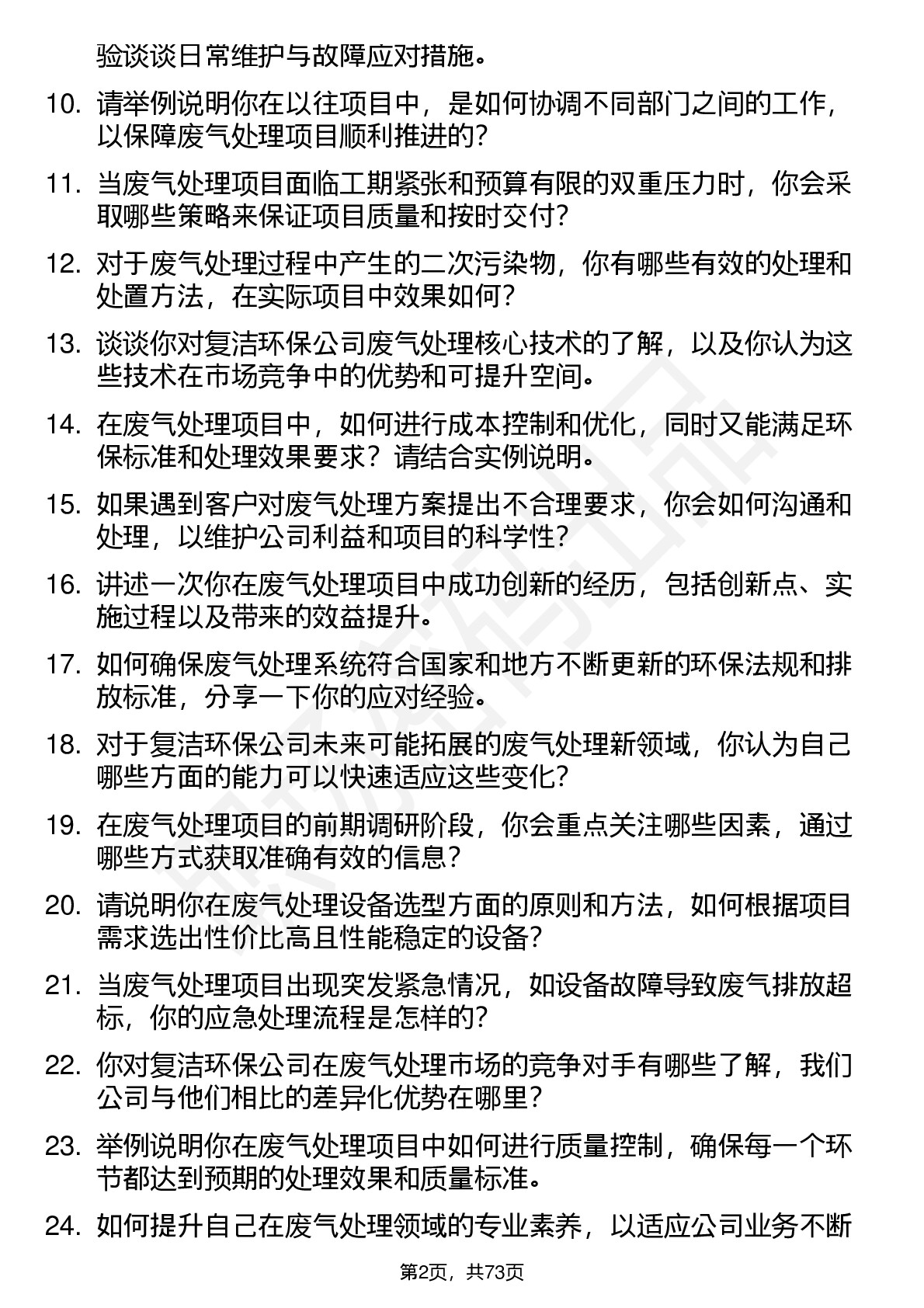 验谈谈日常维护与故障应对措施。

10. 请举例说明你在以往项目中，是如何协调不同部门之间的工作，以保障废气处理项目顺利推进的？

11. 当废气处理项目面临工期紧张和预算有限的双重压力时，你会采取哪些策略来保证项目质量和按时交付？

12. 对于废气处理过程中产生的二次污染物，你有哪些有效的处理和处置方法，在实际项目中效果如何？

13. 谈谈你对复洁环保公司废气处理核心技术的了解，以及你认为这些技术在市场竞争中的优势和可提升空间。

14. 在废气处理项目中，如何进行成本控制和优化，同时又能满足环保标准和处理效果要求？请结合实例说明。

15. 如果遇到客户对废气处理方案提出不合理要求，你会如何沟通和处理，以维护公司利益和项目的科学性？

16. 讲述一次你在废气处理项目中成功创新的经历，包括创新点、实施过程以及带来的效益提升。

17. 如何确保废气处理系统符合国家和地方不断更新的环保法规和排放标准，分享一下你的应对经验。

18. 对于复洁环保公司未来可能拓展的废气处理新领域，你认为自己哪些方面的能力可以快速适应这些变化？

19. 在废气处理项目的前期调研阶段，你会重点关注哪些因素，通过哪些方式获取准确有效的信息？

20. 请说明你在废气处理设备选型方面的原则和方法，如何根据项目需求选出性价比高且性能稳定的设备？

21. 当废气处理项目出现突发紧急情况，如设备故障导致废气排放超标，你的应急处理流程是怎样的？

22. 你对复洁环保公司在废气处理市场的竞争对手有哪些了解，我们公司与他们相比的差异化优势在哪里？

23. 举例说明你在废气处理项目中如何进行质量控制，确保每一个环节都达到预期的处理效果和质量标准。

24. 如何提升自己在废气处理领域的专业素养，以适应公司业务不断

第2页，共73页